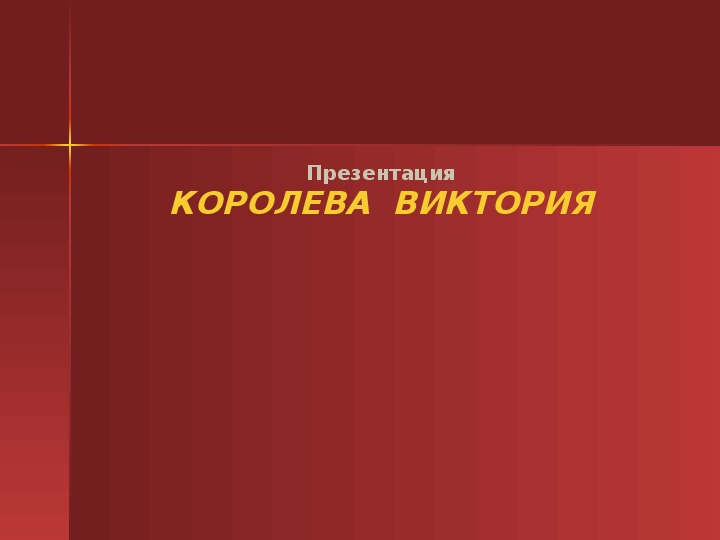 Презентация
КОРОЛЕВА ВИКТОРИЯ